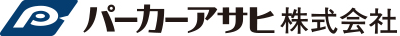 パーカーアサヒ 株式会社